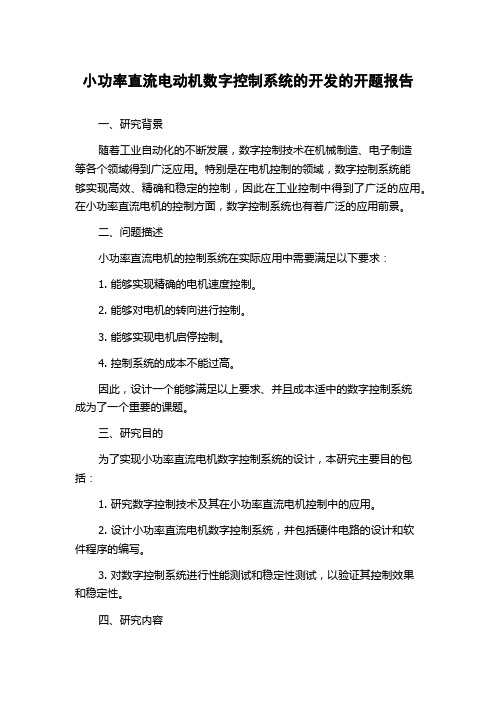 小功率直流电动机数字控制系统的开发的开题报告

一、研究背景

随着工业自动化的不断发展，数字控制技术在机械制造、电子制造等各个领域得到广泛应用。特别是在电机控制的领域，数字控制系统能够实现高效、精确和稳定的控制，因此在工业控制中得到了广泛的应用。在小功率直流电机的控制方面，数字控制系统也有着广泛的应用前景。

二、问题描述

小功率直流电机的控制系统在实际应用中需要满足以下要求：

1. 能够实现精确的电机速度控制。

2. 能够对电机的转向进行控制。

3. 能够实现电机启停控制。

4. 控制系统的成本不能过高。

因此，设计一个能够满足以上要求、并且成本适中的数字控制系统成为了一个重要的课题。

三、研究目的

为了实现小功率直流电机数字控制系统的设计，本研究主要目的包括：

1. 研究数字控制技术及其在小功率直流电机控制中的应用。

2. 设计小功率直流电机数字控制系统，并包括硬件电路的设计和软件程序的编写。

3. 对数字控制系统进行性能测试和稳定性测试，以验证其控制效果和稳定性。

四、研究内容